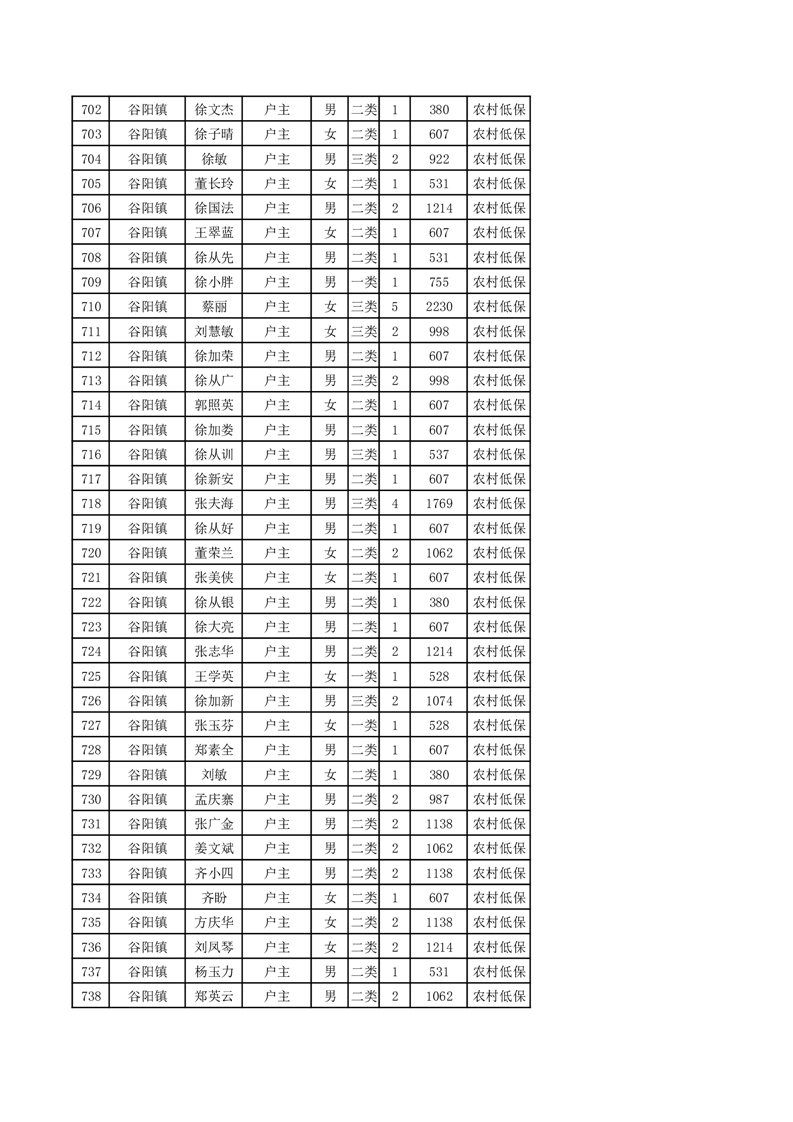 | 702 | 谷阳镇 | 徐文杰 | 户主 | 男 | 二类 | 1 | 380 | 农村低保 |
|---|---|---|---|---|---|---|---|---|
| 703 | 谷阳镇 | 徐子晴 | 户主 | 女 | 二类 | 1 | 607 | 农村低保 |
| 704 | 谷阳镇 | 徐敏 | 户主 | 男 | 三类 | 2 | 922 | 农村低保 |
| 705 | 谷阳镇 | 董长玲 | 户主 | 女 | 二类 | 1 | 531 | 农村低保 |
| 706 | 谷阳镇 | 徐国法 | 户主 | 男 | 二类 | 2 | 1214 | 农村低保 |
| 707 | 谷阳镇 | 王翠蓝 | 户主 | 女 | 二类 | 1 | 607 | 农村低保 |
| 708 | 谷阳镇 | 徐从先 | 户主 | 男 | 二类 | 1 | 531 | 农村低保 |
| 709 | 谷阳镇 | 徐小胖 | 户主 | 男 | 一类 | 1 | 755 | 农村低保 |
| 710 | 谷阳镇 | 蔡丽 | 户主 | 女 | 三类 | 5 | 2230 | 农村低保 |
| 711 | 谷阳镇 | 刘慧敏 | 户主 | 女 | 三类 | 2 | 998 | 农村低保 |
| 712 | 谷阳镇 | 徐加荣 | 户主 | 男 | 二类 | 1 | 607 | 农村低保 |
| 713 | 谷阳镇 | 徐从广 | 户主 | 男 | 三类 | 2 | 998 | 农村低保 |
| 714 | 谷阳镇 | 郭照英 | 户主 | 女 | 二类 | 1 | 607 | 农村低保 |
| 715 | 谷阳镇 | 徐加娄 | 户主 | 男 | 二类 | 1 | 607 | 农村低保 |
| 716 | 谷阳镇 | 徐从训 | 户主 | 男 | 三类 | 1 | 537 | 农村低保 |
| 717 | 谷阳镇 | 徐新安 | 户主 | 男 | 二类 | 1 | 607 | 农村低保 |
| 718 | 谷阳镇 | 张夫海 | 户主 | 男 | 三类 | 4 | 1769 | 农村低保 |
| 719 | 谷阳镇 | 徐从好 | 户主 | 男 | 二类 | 1 | 607 | 农村低保 |
| 720 | 谷阳镇 | 董荣兰 | 户主 | 女 | 二类 | 2 | 1062 | 农村低保 |
| 721 | 谷阳镇 | 张美侠 | 户主 | 女 | 二类 | 1 | 607 | 农村低保 |
| 722 | 谷阳镇 | 徐从银 | 户主 | 男 | 二类 | 1 | 380 | 农村低保 |
| 723 | 谷阳镇 | 徐大亮 | 户主 | 男 | 二类 | 1 | 607 | 农村低保 |
| 724 | 谷阳镇 | 张志华 | 户主 | 男 | 二类 | 2 | 1214 | 农村低保 |
| 725 | 谷阳镇 | 王学英 | 户主 | 女 | 一类 | 1 | 528 | 农村低保 |
| 726 | 谷阳镇 | 徐加新 | 户主 | 男 | 三类 | 2 | 1074 | 农村低保 |
| 727 | 谷阳镇 | 张玉芬 | 户主 | 女 | 一类 | 1 | 528 | 农村低保 |
| 728 | 谷阳镇 | 郑素全 | 户主 | 男 | 二类 | 1 | 607 | 农村低保 |
| 729 | 谷阳镇 | 刘敏 | 户主 | 女 | 二类 | 1 | 380 | 农村低保 |
| 730 | 谷阳镇 | 孟庆寨 | 户主 | 男 | 二类 | 2 | 987 | 农村低保 |
| 731 | 谷阳镇 | 张广金 | 户主 | 男 | 二类 | 2 | 1138 | 农村低保 |
| 732 | 谷阳镇 | 姜文斌 | 户主 | 男 | 二类 | 2 | 1062 | 农村低保 |
| 733 | 谷阳镇 | 齐小四 | 户主 | 男 | 二类 | 2 | 1138 | 农村低保 |
| 734 | 谷阳镇 | 齐盼 | 户主 | 女 | 二类 | 1 | 607 | 农村低保 |
| 735 | 谷阳镇 | 方庆华 | 户主 | 女 | 二类 | 2 | 1138 | 农村低保 |
| 736 | 谷阳镇 | 刘凤琴 | 户主 | 女 | 二类 | 2 | 1214 | 农村低保 |
| 737 | 谷阳镇 | 杨玉力 | 户主 | 男 | 二类 | 1 | 531 | 农村低保 |
| 738 | 谷阳镇 | 郑英云 | 户主 | 男 | 二类 | 2 | 1062 | 农村低保 |